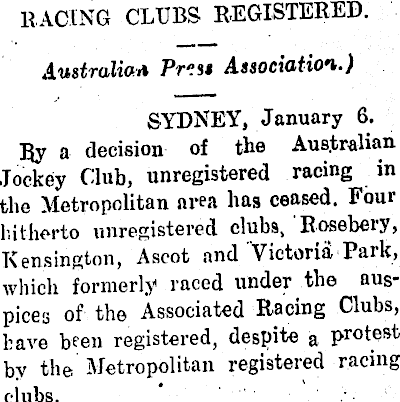 RACING CLUBS REGISTERED.

Australian Press Association.)

SYDNEY, January 6.

By a decision of the Australian Jockey Club, unregistered racing in the Metropolitan area has ceased. Four hitherto unregistered clubs, Rosebery, Kensington, Ascot and Victoria Park, which formerly raced under the auspices of the Associated Racing Clubs, have been registered, despite a protest by the Metropolitan registered racing clubs.